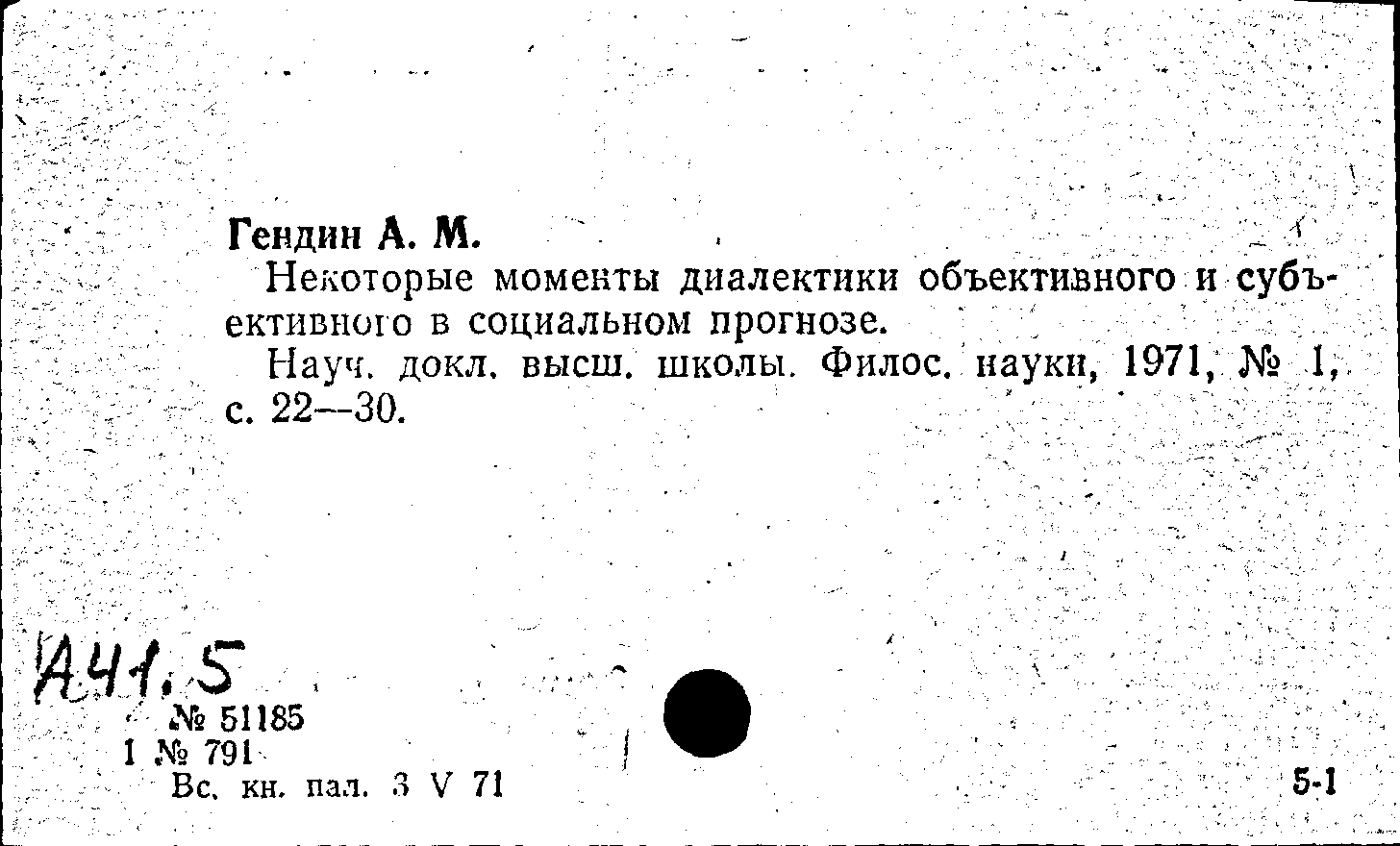 Гендин А. М.

Некоторые моменты диалектики объективного и субъективного в социальном прогнозе.

Науч. докл. высш. школы. Филос. науки, 1971, № 1, с. 22—30.

А41.5

№ 51185
1 № 791
Вс. кн. пал. 3 V 71

5-1